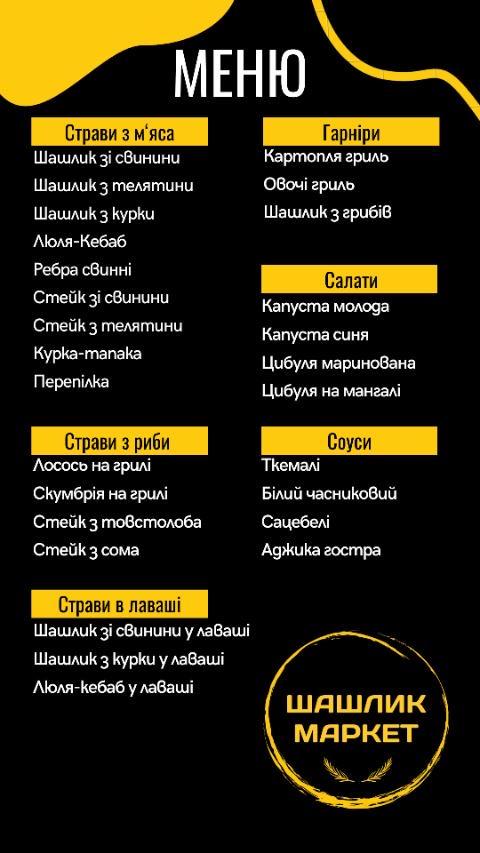 МЕНЮ

Страви з м'яса
Шашлик зі свинини
Шашлик з телятини
Шашлик з курки
Люля-Кебаб
Ребра свинні
Стейк зі свинини
Стейк з телятини
Курка-тапака
Перепілка

Страви з риби
Лосось на грилі
Скумбрія на грилі
Стейк з товстолоба
Стейк з сома

Страви в лаваші
Шашлик зі свинини у лаваші
Шашлик з курки у лаваші
Люля-кебаб у лаваші

Гарніри
Картопля гриль
Овочі гриль
Шашлик з грибів

Салати
Капуста молода
Капуста синя
Цибуля маринована
Цибуля на мангалі

Соуси
Ткемалі
Білий часниковий
Сацебелі
Аджика гостра

ШАШЛИК
МАРКЕТ